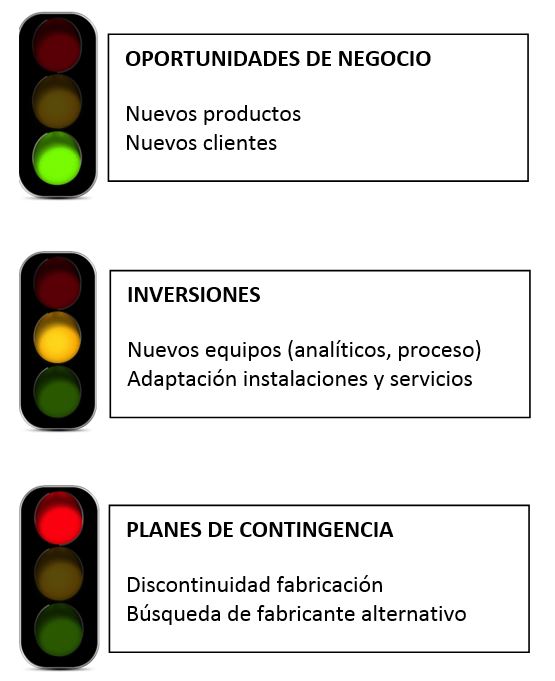 OPORTUNIDADES DE NEGOCIO

Nuevos productos
Nuevos clientes

INVERSIONES

Nuevos equipos (analíticos, proceso)
Adaptación instalaciones y servicios

PLANES DE CONTINGENCIA

Discontinuidad fabricación
Búsqueda de fabricante alternativo